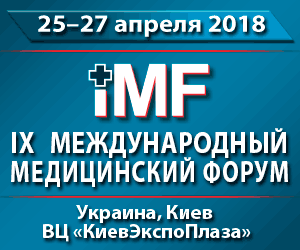 25–27 апреля 2018

iMF

IX МЕЖДУНАРОДНЫЙ МЕДИЦИНСКИЙ ФОРУМ

Украина, Киев
ВЦ «КиевЭкспоПлаза»